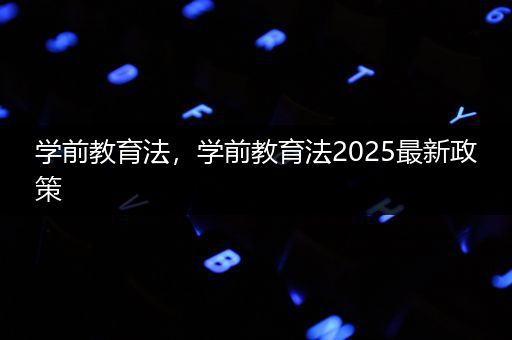 学前教育法，学前教育法2025最新政策